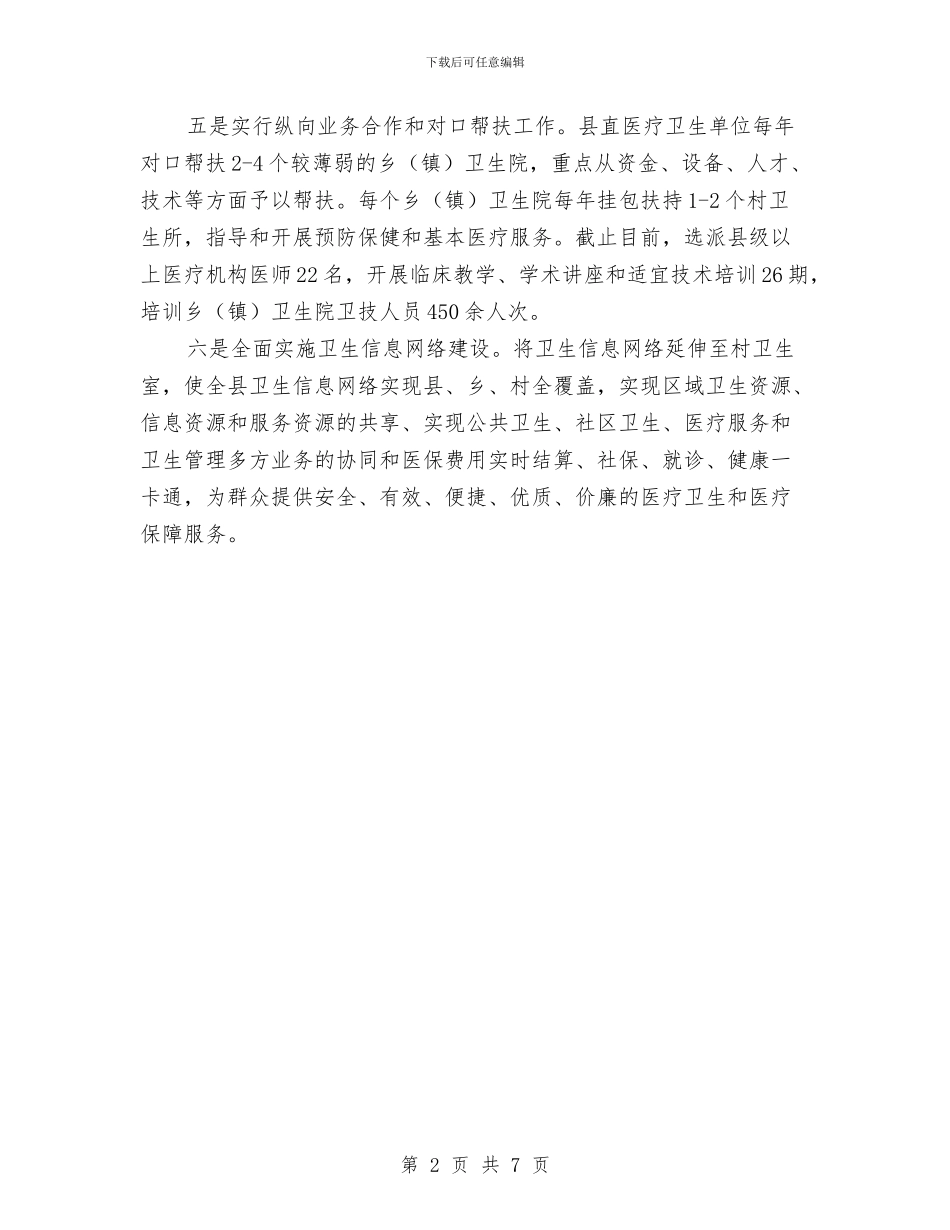 下载后可任意编辑

五是实行纵向业务合作和对口帮扶工作。县直医疗卫生单位每年对口帮扶2-4个较薄弱的乡（镇）卫生院，重点从资金、设备、人才、技术等方面予以帮扶。每个乡（镇）卫生院每年挂包扶持1-2个村卫生所，指导和开展预防保健和基本医疗服务。截止目前，选派县级以上医疗机构医师22名，开展临床教学、学术讲座和适宜技术培训26期，培训乡（镇）卫生院卫技人员450余人次。

六是全面实施卫生信息网络建设。将卫生信息网络延伸至村卫生室，使全县卫生信息网络实现县、乡、村全覆盖，实现区域卫生资源、信息资源和服务资源的共享、实现公共卫生、社区卫生、医疗服务和卫生管理多方业务的协同和医保费用实时结算、社保、就诊、健康一卡通，为群众提供安全、有效、便捷、优质、价廉的医疗卫生和医疗保障服务。

第 2 页 共 7 页